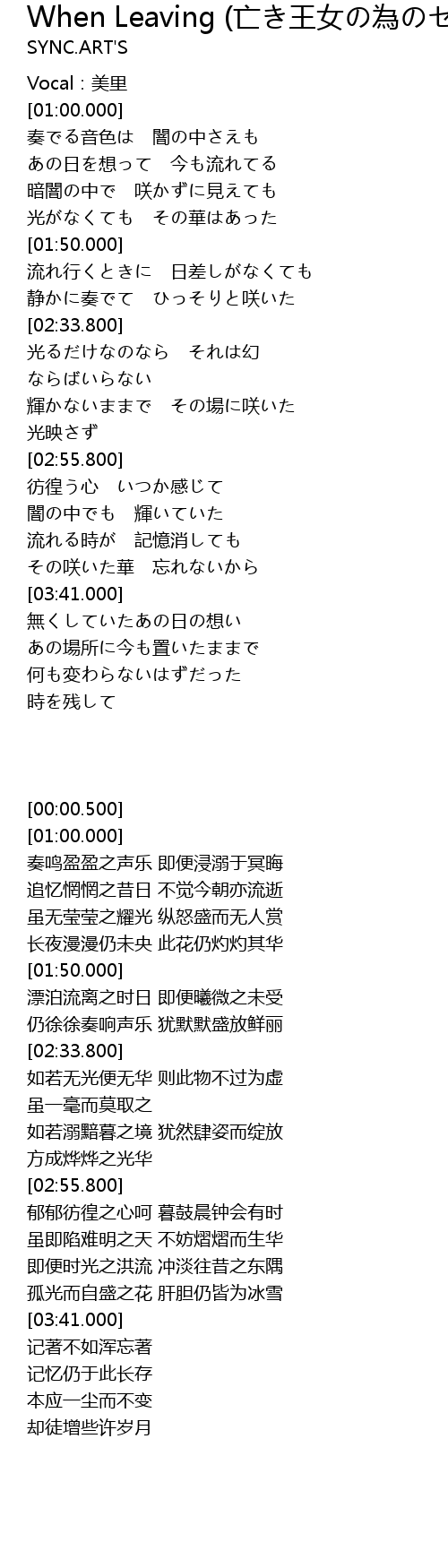 When Leaving (亡き王女の為のセ
SYNC.ART'S

Vocal : 美里
[01:00.000]
奏でる音色は　闇の中さえも
あの日を想って　今も流れてる
暗闇の中で　咲かずに見えても
光がなくても　その華はあった
[01:50.000]
流れ行くときに　日差しがなくても
静かに奏でて　ひっそりと咲いた
[02:33.800]
光るだけなのなら　それは幻
ならばいらない
輝かないままで　その場に咲いた
光映さず
[02:55.800]
彷徨う心　いつか感じて
闇の中でも　輝いていた
流れる時が　記憶消しても
その咲いた華　忘れないから
[03:41.000]
無くしていたあの日の想い
あの場所に今も置いたままで
何も変わらないはずだった
時を残して

[00:00.500]
[01:00.000]
奏鸣盈盈之声乐 即便浸溺于冥晦
追忆惘惘之昔日 不觉今朝亦流逝
虽无莹莹之耀光 纵怒盛而无人赏
长夜漫漫仍未央 此花仍灼灼其华
[01:50.000]
漂泊流离之时日 即便曦微之未受
仍徐徐奏响声乐 犹默默盛放鲜丽
[02:33.800]
如若无光便无华 则此物不过为虚
虽一毫而莫取之
如若溺黯暮之境 犹然肆姿而绽放
方成烨烨之光华
[02:55.800]
郁郁彷徨之心呵 暮鼓晨钟会有时
虽即陷难明之天 不妨熠熠而生华
即便时光之洪流 冲淡往昔之东隅
孤光而自盛之花 肝胆仍皆为冰雪
[03:41.000]
记著不如浑忘著
记忆仍于此长存
本应一尘而不变
却徒增些许岁月